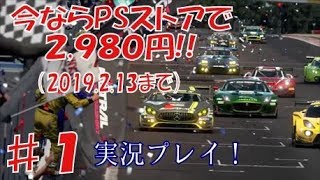 今ならPSストアで
2,980円!!
(2019.2.13まで)

#1 実況プレイ!